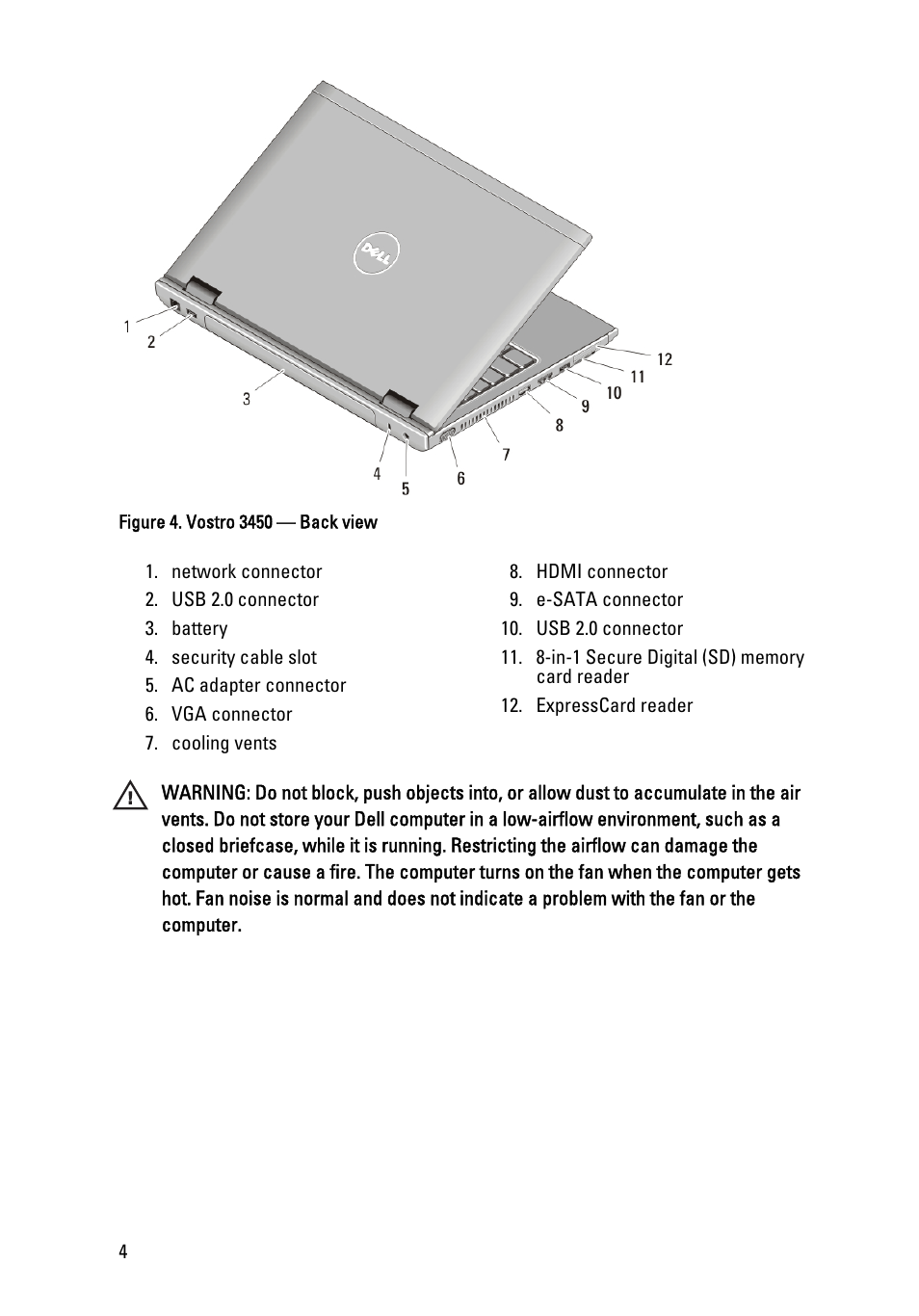 DELL

1
2
3
4
5
6
7
8
9
10
11
12

Figure 4. Vostro 3450 — Back view

1. network connector
2. USB 2.0 connector
3. battery
4. security cable slot
5. AC adapter connector
6. VGA connector
7. cooling vents

8. HDMI connector
9. e-SATA connector
10. USB 2.0 connector
11. 8-in-1 Secure Digital (SD) memory card reader
12. ExpressCard reader

WARNING: Do not block, push objects into, or allow dust to accumulate in the air vents. Do not store your Dell computer in a low-airflow environment, such as a closed briefcase, while it is running. Restricting the airflow can damage the computer or cause a fire. The computer turns on the fan when the computer gets hot. Fan noise is normal and does not indicate a problem with the fan or the computer.

4